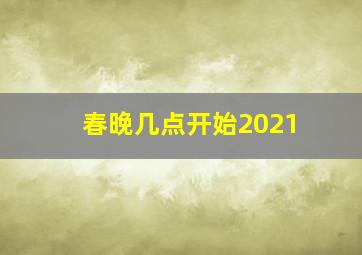 春晚几点开始2021